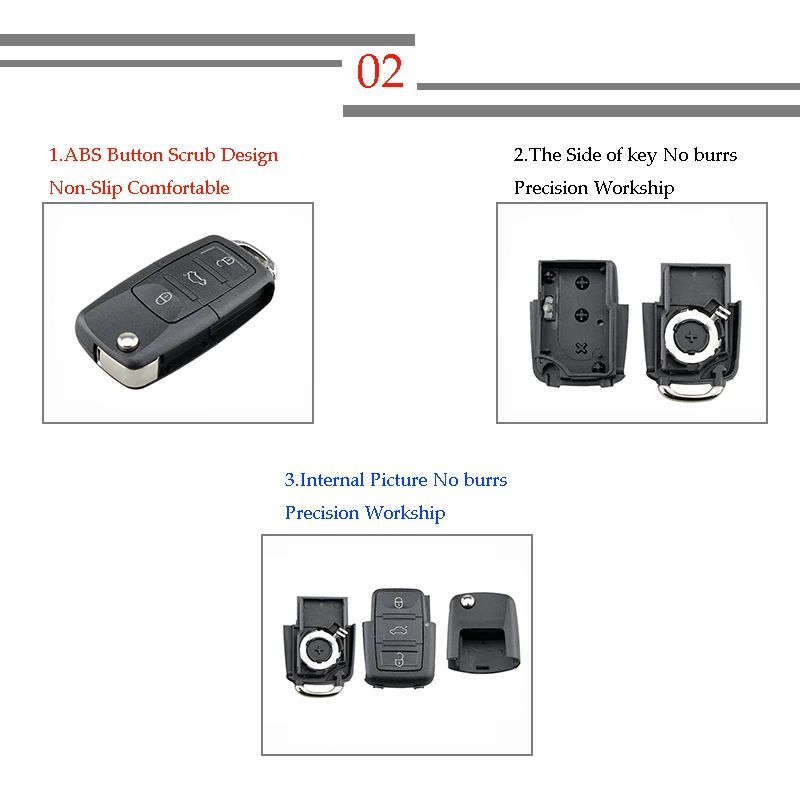 02

1.ABS Button Scrub Design

Non-Slip Comfortable

2.The Side of key No burrs

Precision Workship

3.Internal Picture No burrs

Precision Workship